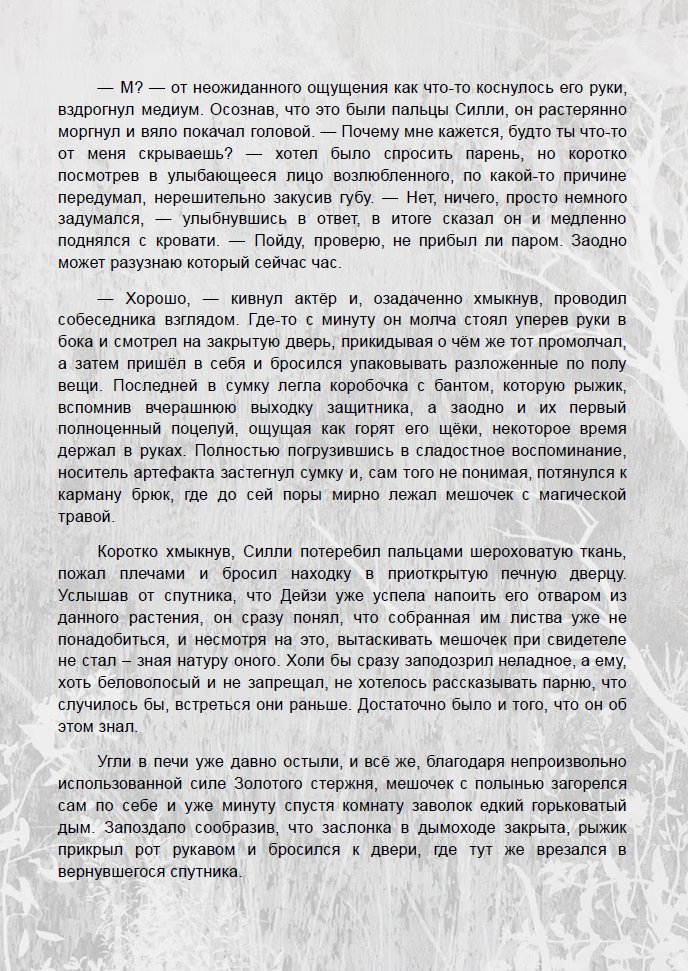 — М? — от неожиданного ощущения как что-то коснулось его руки, вздрогнул медиум. Осознав, что это были пальцы Силли, он растерянно моргнул и вяло покачал головой. — Почему мне кажется, будто ты что-то от меня скрываешь? — хотел было спросить парень, но коротко посмотрев в улыбающееся лицо возлюбленного, по какой-то причине передумал, нерешительно закусив губу. — Нет, ничего, просто немного задумался, — улыбнувшись в ответ, в итоге сказал он и медленно поднялся с кровати. — Пойду, проверю, не прибыл ли паром. Заодно может разузнаю который сейчас час.

— Хорошо, — кивнул актёр и, озадаченно хмыкнув, проводил собеседника взглядом. Где-то с минуту он молча стоял уперев руки в бока и смотрел на закрытую дверь, прикидывая о чём же тот промолчал, а затем пришёл в себя и бросился упаковывать разложенные по полу вещи. Последней в сумку легла коробочка с бантом, которую рыжик, вспомнив вчерашнюю выходку защитника, а заодно и их первый полноценный поцелуй, ощущая как горят его щёки, некоторое время держал в руках. Полностью погрузившись в сладостное воспоминание, носитель артефакта застегнул сумку и, сам того не понимая, потянулся к карману брюк, где до сей поры мирно лежал мешочек с магической травой.

Коротко хмыкнув, Силли потеребил пальцами шероховатую ткань, пожал плечами и бросил находку в приоткрытую печную дверцу. Услышав от спутника, что Дейзи уже успела напоить его отваром из данного растения, он сразу понял, что собранная им листва уже не понадобиться, и несмотря на это, вытаскивать мешочек при свидетеле не стал – зная натуру оного. Холи бы сразу заподозрил неладное, а ему, хоть беловолосый и не запрещал, не хотелось рассказывать парню, что случилось бы, встреться они раньше. Достаточно было и того, что он об этом знал.

Угли в печи уже давно остыли, и всё же, благодаря непроизвольно использованной силе Золотого стержня, мешочек с полынью загорелся сам по себе и уже минуту спустя комнату заволок едкий горьковатый дым. Запоздало сообразив, что заслонка в дымоходе закрыта, рыжик прикрыл рот рукавом и бросился к двери, где тут же врезался в вернувшегося спутника.